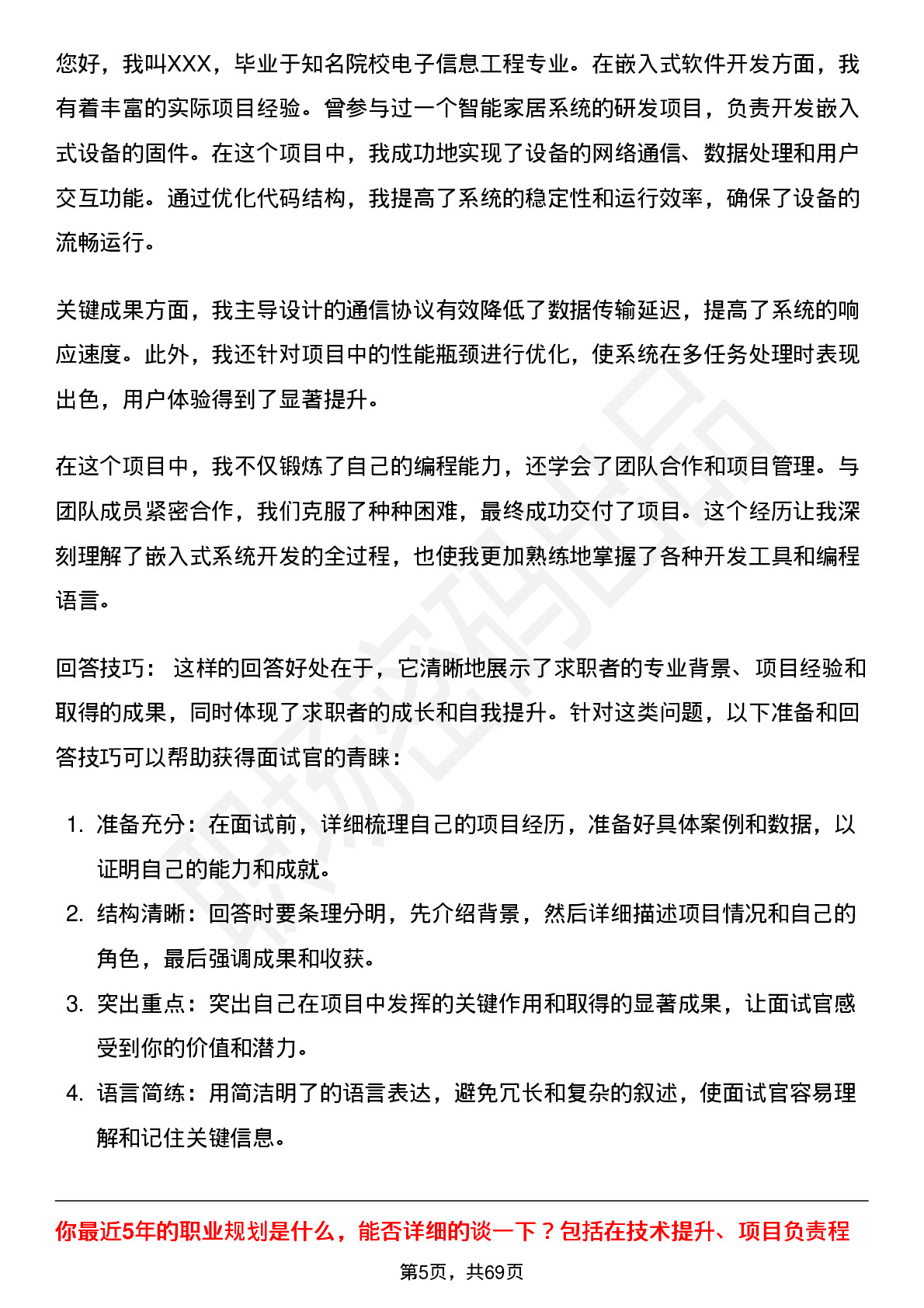 您好，我叫XXX，毕业于知名院校电子信息工程专业。在嵌入式软件开发方面，我有着丰富的实际项目经验。曾参与过一个智能家居系统的研发项目，负责开发嵌入式设备的固件。在这个项目中，我成功地实现了设备的网络通信、数据处理和用户交互功能。通过优化代码结构，我提高了系统的稳定性和运行效率，确保了设备的流畅运行。

关键成果方面，我主导设计的通信协议有效降低了数据传输延迟，提高了系统的响应速度。此外，我还针对项目中的性能瓶颈进行优化，使系统在多任务处理时表现出色，用户体验得到了显著提升。

在这个项目中，我不仅锻炼了自己的编程能力，还学会了团队合作和项目管理。与团队成员紧密合作，我们克服了种种困难，最终成功交付了项目。这个经历让我深刻理解了嵌入式系统开发的全过程，也使我更加熟练地掌握了各种开发工具和编程语言。

回答技巧： 这样的回答好处在于，它清晰地展示了求职者的专业背景、项目经验和取得的成果，同时体现了求职者的成长和自我提升。针对这类问题，以下准备和回答技巧可以帮助获得面试官的青睐：

1. 准备充分：在面试前，详细梳理自己的项目经历，准备好具体案例和数据，以证明自己的能力和成就。
2. 结构清晰：回答时要条理分明，先介绍背景，然后详细描述项目情况和自己的角色，最后强调成果和收获。
3. 突出重点：突出自己在项目中发挥的关键作用和取得的显著成果，让面试官感受到你的价值和潜力。
4. 语言简练：用简洁明了的语言表达，避免冗长和复杂的叙述，使面试官容易理解和记住关键信息。

你最近5年的职业规划是什么，能否详细的谈一下？包括在技术提升、项目负责程

第5页，共69页